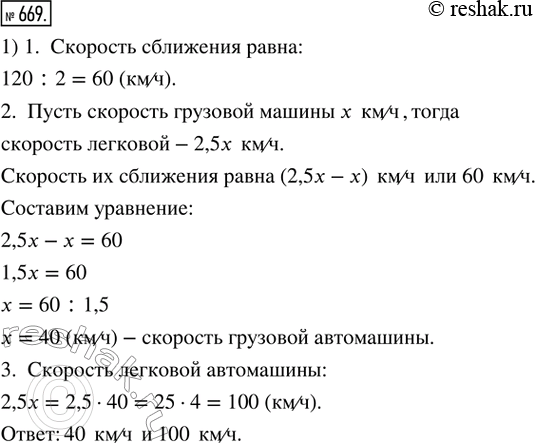 № 669.

© reshak.ru

1) 1. Скорость сближения равна:

$120 : 2 = 60$ (км/ч).

2. Пусть скорость грузовой машины $x$ км/ч, тогда скорость легковой – $2,5x$ км/ч.

Скорость их сближения равна $(2,5x - x)$ км/ч или 60 км/ч.

Составим уравнение:

$2,5x - x = 60$

$1,5x = 60$

$x = 60 : 1,5$

$x = 40$ (км/ч) – скорость грузовой автомашины.

3. Скорость легковой автомашины:

$2,5x = 2,5 \cdot 40 = 25 \cdot 4 = 100$ (км/ч).

Ответ: 40 км/ч и 100 км/ч.

reshak.ru